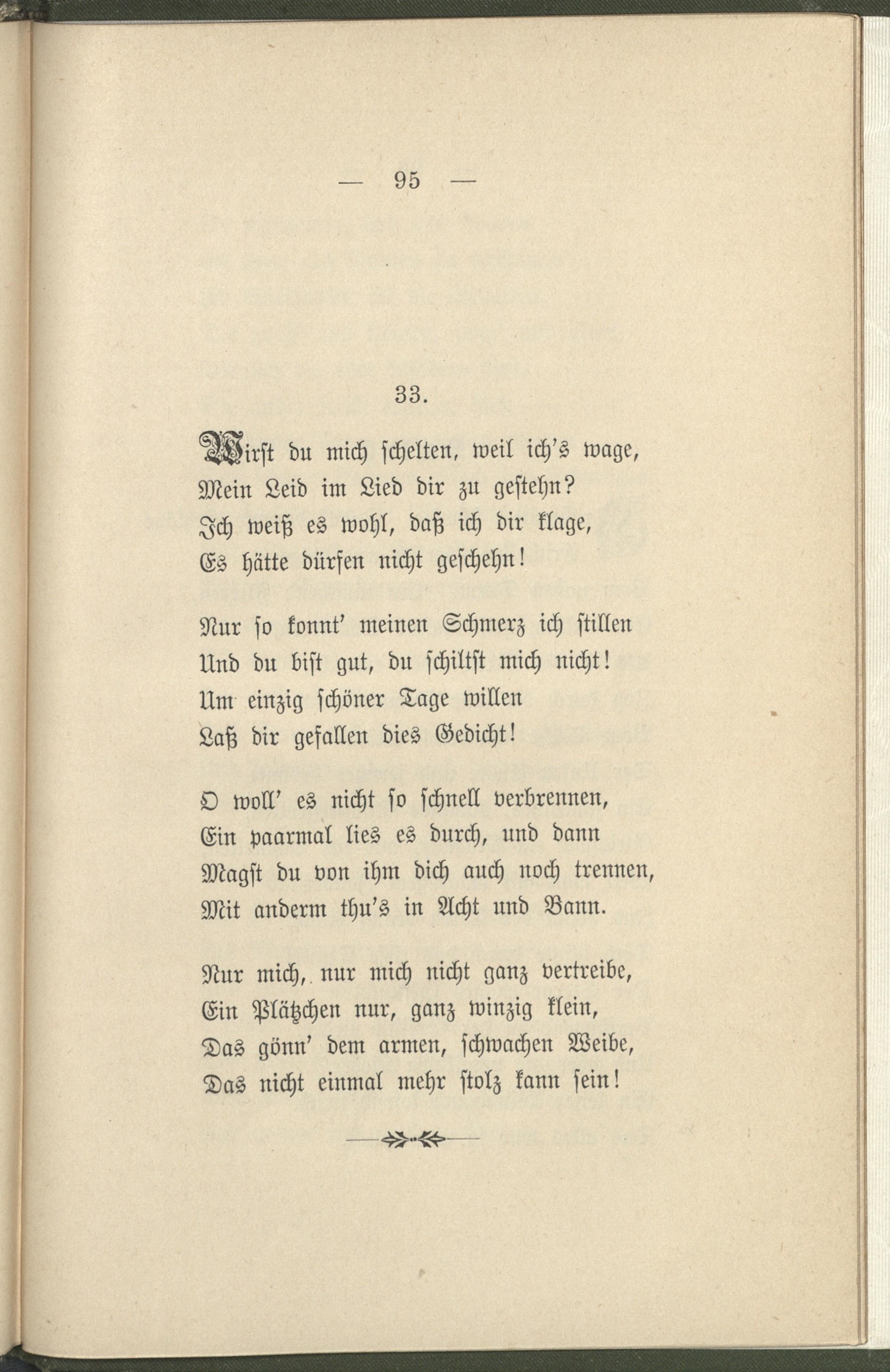 — 95 —

33.

Wirst du mich schelten, weil ich's wage,
Mein Leid im Lied dir zu gestehn?
Ich weiß es wohl, daß ich dir klage,
Es hätte dürfen nicht geschehn!

Nur so konnt' meinen Schmerz ich stillen
Und du bist gut, du schiltst mich nicht!
Um einzig schöner Tage willen
Laß dir gefallen dies Gedicht!

O woll' es nicht so schnell verbrennen,
Ein paarmal lies es durch, und dann
Magst du von ihm dich auch noch trennen,
Mit anderm thu's in Acht und Bann.

Nur mich, nur mich nicht ganz vertreibe,
Ein Plätzchen nur, ganz winzig klein,
Das gönn' dem armen, schwachen Weibe,
Das nicht einmal mehr stolz kann sein!